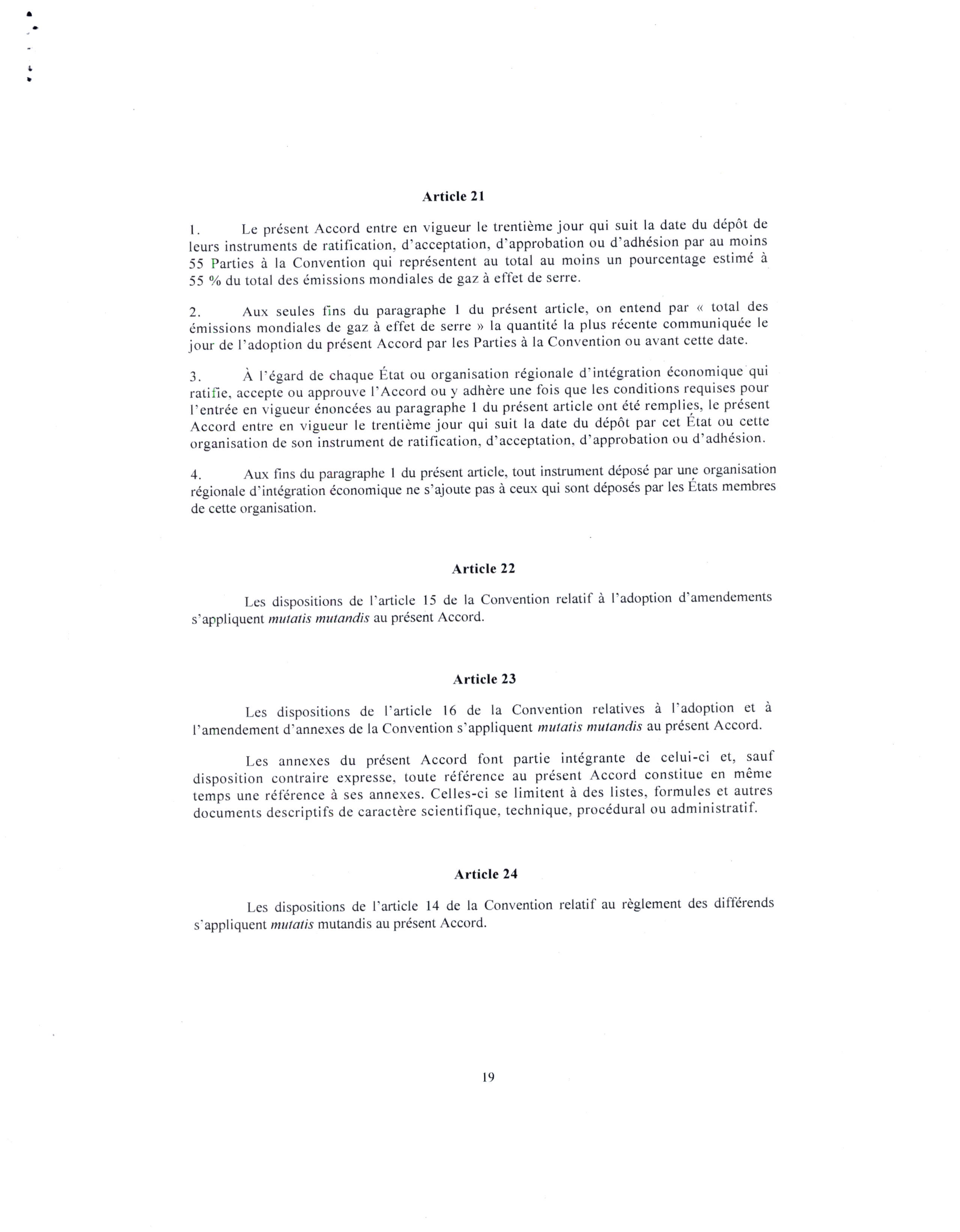 Article 21

1. Le présent Accord entre en vigueur le trentième jour qui suit la date du dépôt de leurs instruments de ratification, d'acceptation, d'approbation ou d'adhésion par au moins 55 Parties à la Convention qui représentent au total au moins un pourcentage estimé à 55 % du total des émissions mondiales de gaz à effet de serre.

2. Aux seules fins du paragraphe 1 du présent article, on entend par « total des émissions mondiales de gaz à effet de serre » la quantité la plus récente communiquée le jour de l'adoption du présent Accord par les Parties à la Convention ou avant cette date.

3. À l'égard de chaque État ou organisation régionale d'intégration économique qui ratifie, accepte ou approuve l'Accord ou y adhère une fois que les conditions requises pour l'entrée en vigueur énoncées au paragraphe 1 du présent article ont été remplies, le présent Accord entre en vigueur le trentième jour qui suit la date du dépôt par cet État ou cette organisation de son instrument de ratification, d'acceptation, d'approbation ou d'adhésion.

4. Aux fins du paragraphe 1 du présent article, tout instrument déposé par une organisation régionale d'intégration économique ne s'ajoute pas à ceux qui sont déposés par les États membres de cette organisation.

Article 22

Les dispositions de l'article 15 de la Convention relatif à l'adoption d'amendements s'appliquent mutatis mutandis au présent Accord.

Article 23

Les dispositions de l'article 16 de la Convention relatives à l'adoption et à l'amendement d'annexes de la Convention s'appliquent mutatis mutandis au présent Accord.

Les annexes du présent Accord font partie intégrante de celui-ci et, sauf disposition contraire expresse, toute référence au présent Accord constitue en même temps une référence à ses annexes. Celles-ci se limitent à des listes, formules et autres documents descriptifs de caractère scientifique, technique, procédural ou administratif.

Article 24

Les dispositions de l'article 14 de la Convention relatif au règlement des différends s'appliquent mutatis mutandis au présent Accord.

19